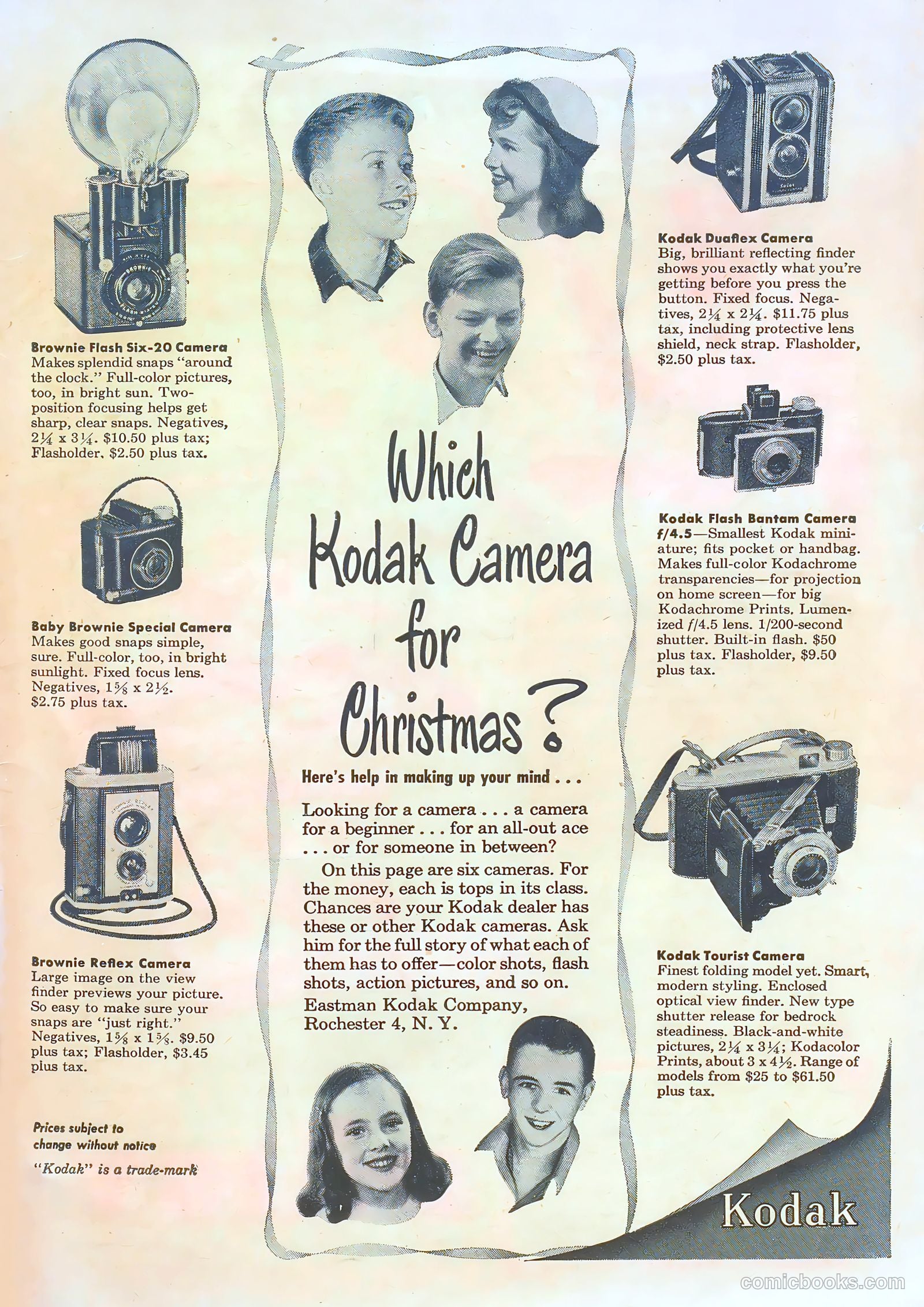 Brownie Flash Six-20 Camera
Makes splendid snaps "around the clock." Full-color pictures, too, in bright sun. Two-position focusing helps get sharp, clear snaps. Negatives, 2¼ x 3¼. $10.50 plus tax; Flasholder, $2.50 plus tax.

Baby Brownie Special Camera
Makes good snaps simple, sure. Full-color, too, in bright sunlight. Fixed focus lens. Negatives, 1⅝ x 2½. $2.75 plus tax.

Brownie Reflex Camera
Large image on the view finder previews your picture. So easy to make sure your snaps are "just right." Negatives, 1⅝ x 1⅝. $9.50 plus tax; Flasholder, $3.45 plus tax.

Prices subject to change without notice

"Kodak" is a trade-mark

Which Kodak Camera for Christmas?

Here's help in making up your mind . . .

Looking for a camera . . . a camera for a beginner . . . for an all-out ace . . . or for someone in between?

On this page are six cameras. For the money, each is tops in its class. Chances are your Kodak dealer has these or other Kodak cameras. Ask him for the full story of what each of them has to offer—color shots, flash shots, action pictures, and so on.

Eastman Kodak Company,
Rochester 4, N. Y.

Kodak Duaflex Camera
Big, brilliant reflecting finder shows you exactly what you're getting before you press the button. Fixed focus. Negatives, 2¼ x 2¼. $11.75 plus tax, including protective lens shield, neck strap. Flasholder, $2.50 plus tax.

Kodak Flash Bantam Camera f/4.5—Smallest Kodak miniature; fits pocket or handbag. Makes full-color Kodachrome transparencies—for projection on home screen—for big Kodachrome Prints. Lumenized f/4.5 lens. 1/200-second shutter. Built-in flash. $50 plus tax. Flasholder, $9.50 plus tax.

Kodak Tourist Camera
Finest folding model yet. Smart, modern styling. Enclosed optical view finder. New type shutter release for bedrock steadiness. Black-and-white pictures, 2¼ x 3¼; Kodacolor Prints, about 3 x 4½. Range of models from $25 to $61.50 plus tax.

Kodak

comicbooks.com